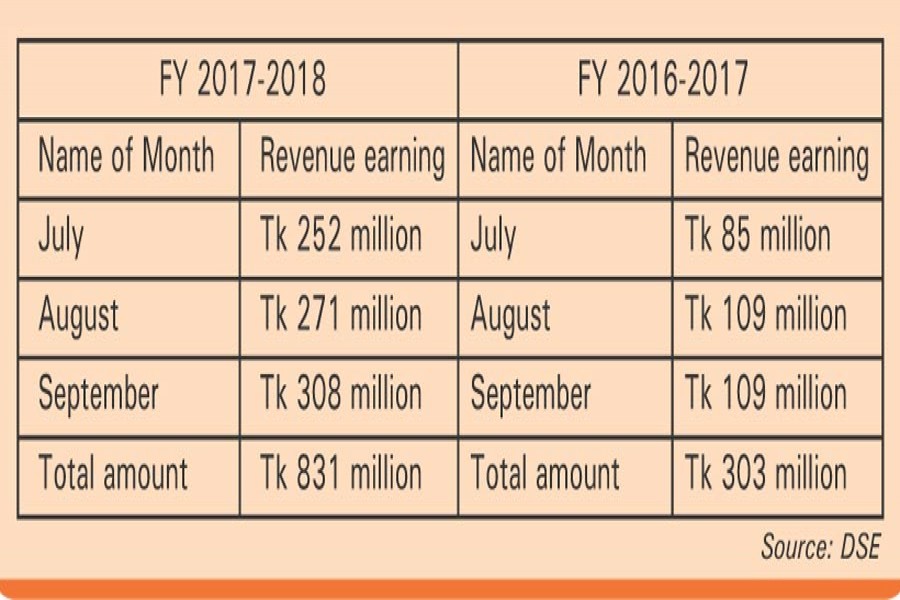 | FY 2017-2018 | | FY 2016-2017 | |
|---|---|---|---|
| Name of Month | Revenue earning | Name of Month | Revenue earning |
| July | Tk 252 million | July | Tk 85 million |
| August | Tk 271 million | August | Tk 109 million |
| September | Tk 308 million | September | Tk 109 million |
| Total amount | Tk 831 million | Total amount | Tk 303 million |

Source: DSE